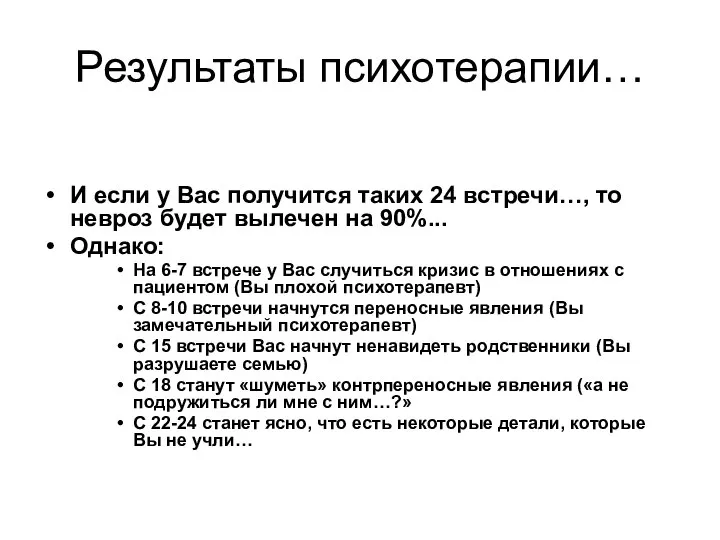 Результаты психотерапии…

• И если у Вас получится таких 24 встречи…, то невроз будет вылечен на 90%...
• Однако:
  • На 6-7 встрече у Вас случиться кризис в отношениях с пациентом (Вы плохой психотерапевт)
  • С 8-10 встречи начнутся переносные явления (Вы замечательный психотерапевт)
  • С 15 встречи Вас начнут ненавидеть родственники (Вы разрушаете семью)
  • С 18 станут «шуметь» контрпереносные явления («а не подружиться ли мне с ним…?»
  • С 22-24 станет ясно, что есть некоторые детали, которые Вы не учли…